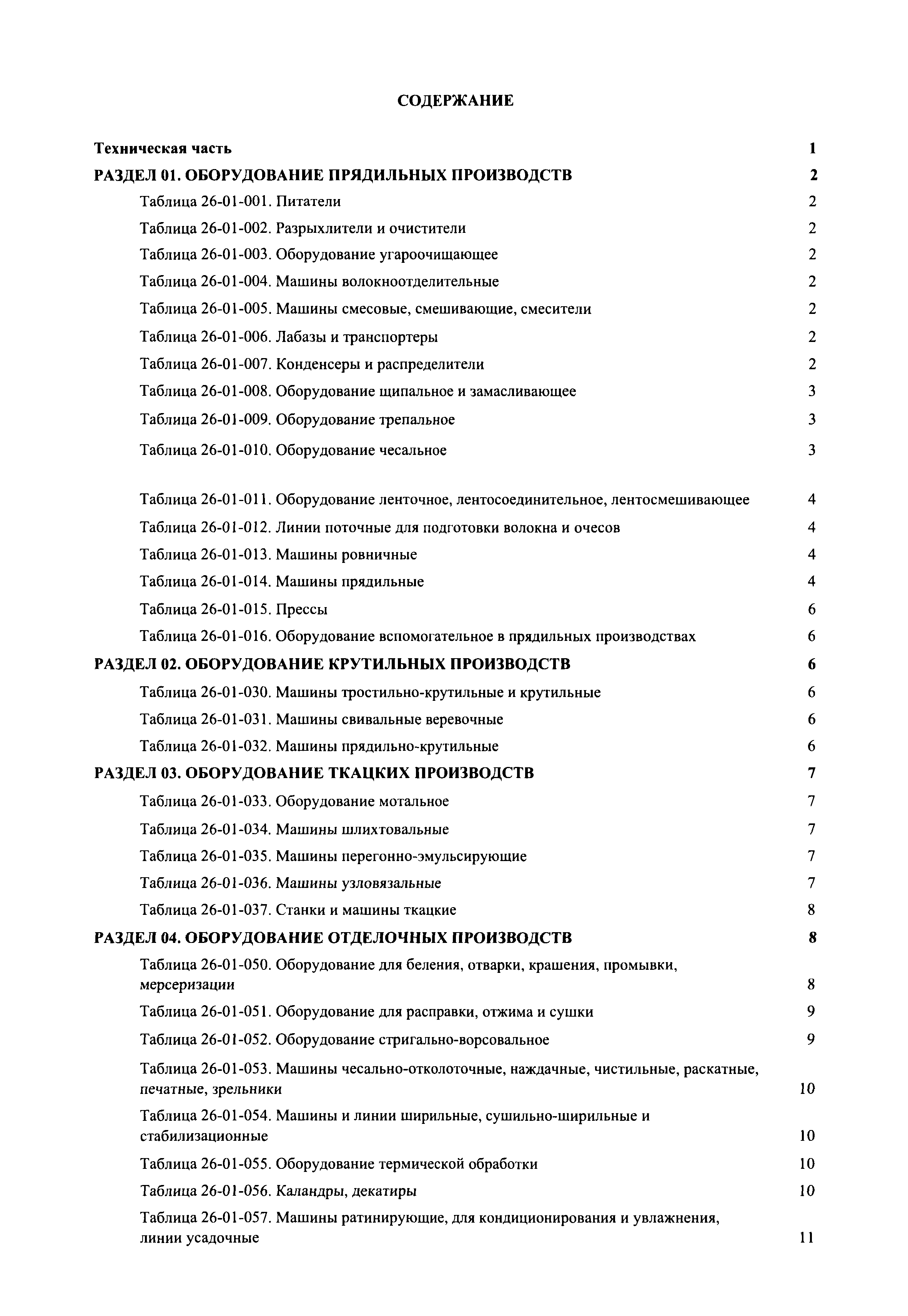 СОДЕРЖАНИЕ

Техническая часть 1

РАЗДЕЛ 01. ОБОРУДОВАНИЕ ПРЯДИЛЬНЫХ ПРОИЗВОДСТВ 2

Таблица 26-01-001. Питатели 2

Таблица 26-01-002. Разрыхлители и очистители 2

Таблица 26-01-003. Оборудование угароочищающее 2

Таблица 26-01-004. Машины волокноотделительные 2

Таблица 26-01-005. Машины смесовые, смешивающие, смесители 2

Таблица 26-01-006. Лабазы и транспортеры 2

Таблица 26-01-007. Конденсеры и распределители 2

Таблица 26-01-008. Оборудование щипальное и замасливающее 3

Таблица 26-01-009. Оборудование трепальное 3

Таблица 26-01-010. Оборудование чесальное 3

Таблица 26-01-011. Оборудование ленточное, лентосоединительное, лентосмешивающее 4

Таблица 26-01-012. Линии поточные для подготовки волокна и очесов 4

Таблица 26-01-013. Машины ровничные 4

Таблица 26-01-014. Машины прядильные 4

Таблица 26-01-015. Прессы 6

Таблица 26-01-016. Оборудование вспомогательное в прядильных производствах 6

РАЗДЕЛ 02. ОБОРУДОВАНИЕ КРУТИЛЬНЫХ ПРОИЗВОДСТВ 6

Таблица 26-01-030. Машины тростильно-крутильные и крутильные 6

Таблица 26-01-031. Машины свивальные веревочные 6

Таблица 26-01-032. Машины прядильно-крутильные 6

РАЗДЕЛ 03. ОБОРУДОВАНИЕ ТКАЦКИХ ПРОИЗВОДСТВ 7

Таблица 26-01-033. Оборудование мотальное 7

Таблица 26-01-034. Машины шлихтовальные 7

Таблица 26-01-035. Машины перегонно-эмульсирующие 7

Таблица 26-01-036. Машины узловязальные 7

Таблица 26-01-037. Станки и машины ткацкие 8

РАЗДЕЛ 04. ОБОРУДОВАНИЕ ОТДЕЛОЧНЫХ ПРОИЗВОДСТВ 8

Таблица 26-01-050. Оборудование для беления, отварки, крашения, промывки, мерсеризации 8

Таблица 26-01-051. Оборудование для расправки, отжима и сушки 9

Таблица 26-01-052. Оборудование стригально-ворсовальное 9

Таблица 26-01-053. Машины чесально-отколоточные, наждачные, чистильные, раскатные, печатные, зрельники 10

Таблица 26-01-054. Машины и линии ширильные, сушильно-ширильные и стабилизационные 10

Таблица 26-01-055. Оборудование термической обработки 10

Таблица 26-01-056. Каландры, декатиры 10

Таблица 26-01-057. Машины ратинирующие, для кондиционирования и увлажнения, линии усадочные 11